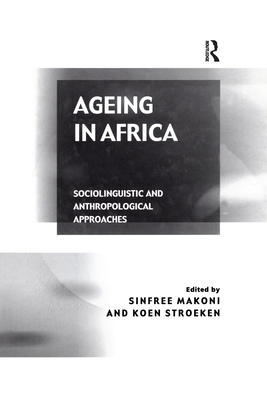 ROUTLEDGE

AGEING IN AFRICA

SOCIOLINGUISTIC AND ANTHROPOLOGICAL APPROACHES

Edited by
SINFREE MAKONI
AND KOEN STROEKEN